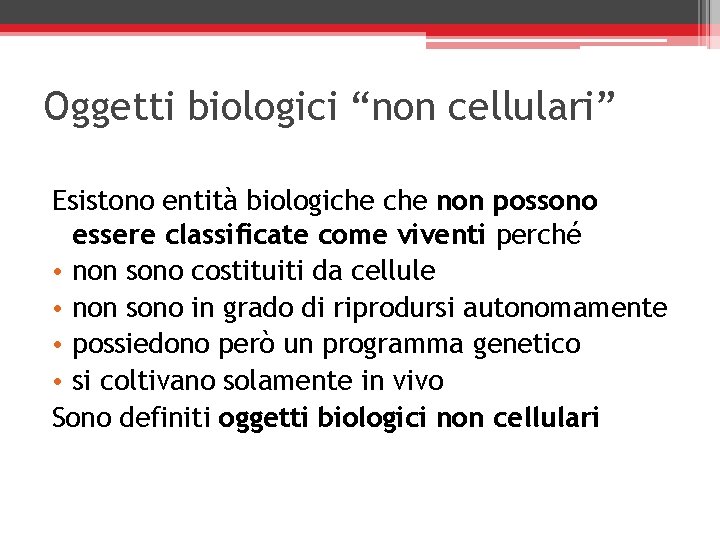 Oggetti biologici “non cellulari”

Esistono entità biologiche che non possono essere classificate come viventi perché

• non sono costituiti da cellule
• non sono in grado di riprodursi autonomamente
• possiedono però un programma genetico
• si coltivano solamente in vivo

Sono definiti oggetti biologici non cellulari